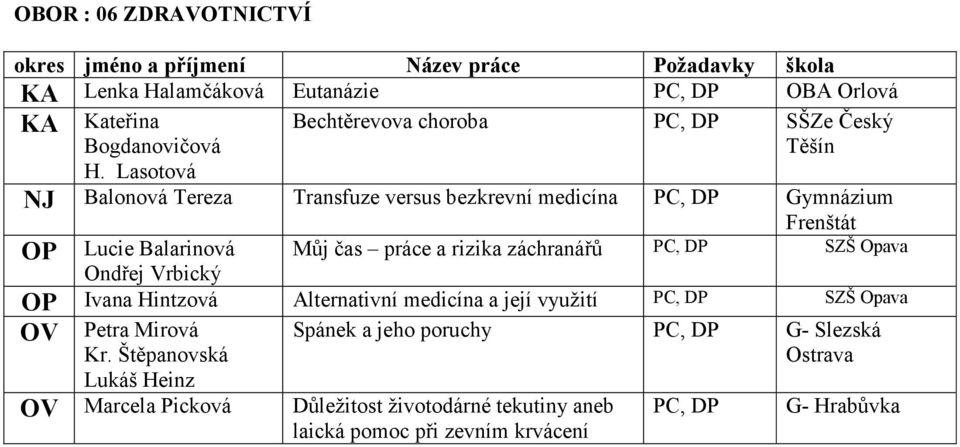 OBOR : 06 ZDRAVOTNICTVÍ

| okres | jméno a příjmení | Název práce | Požadavky | škola |
|---|---|---|---|---|
| KA | Lenka Halamčáková | Eutanázie | PC, DP | OBA Orlová |
| KA | Kateřina Bogdanovičová H. Lasotová | Bechtěrevova choroba | PC, DP | SŠZe Český Těšín |
| NJ | Balonová Tereza | Transfuze versus bezkrevní medicína | PC, DP | Gymnázium Frenštát |
| OP | Lucie Balarinová Ondřej Vrbický | Můj čas – práce a rizika záchranářů | PC, DP | SZŠ Opava |
| OP | Ivana Hintzová | Alternativní medicína a její využití | PC, DP | SZŠ Opava |
| OV | Petra Mirová Kr. Štěpanovská Lukáš Heinz | Spánek a jeho poruchy | PC, DP | G- Slezská Ostrava |
| OV | Marcela Picková | Důležitost životodárné tekutiny aneb laická pomoc při zevním krvácení | PC, DP | G- Hrabůvka |